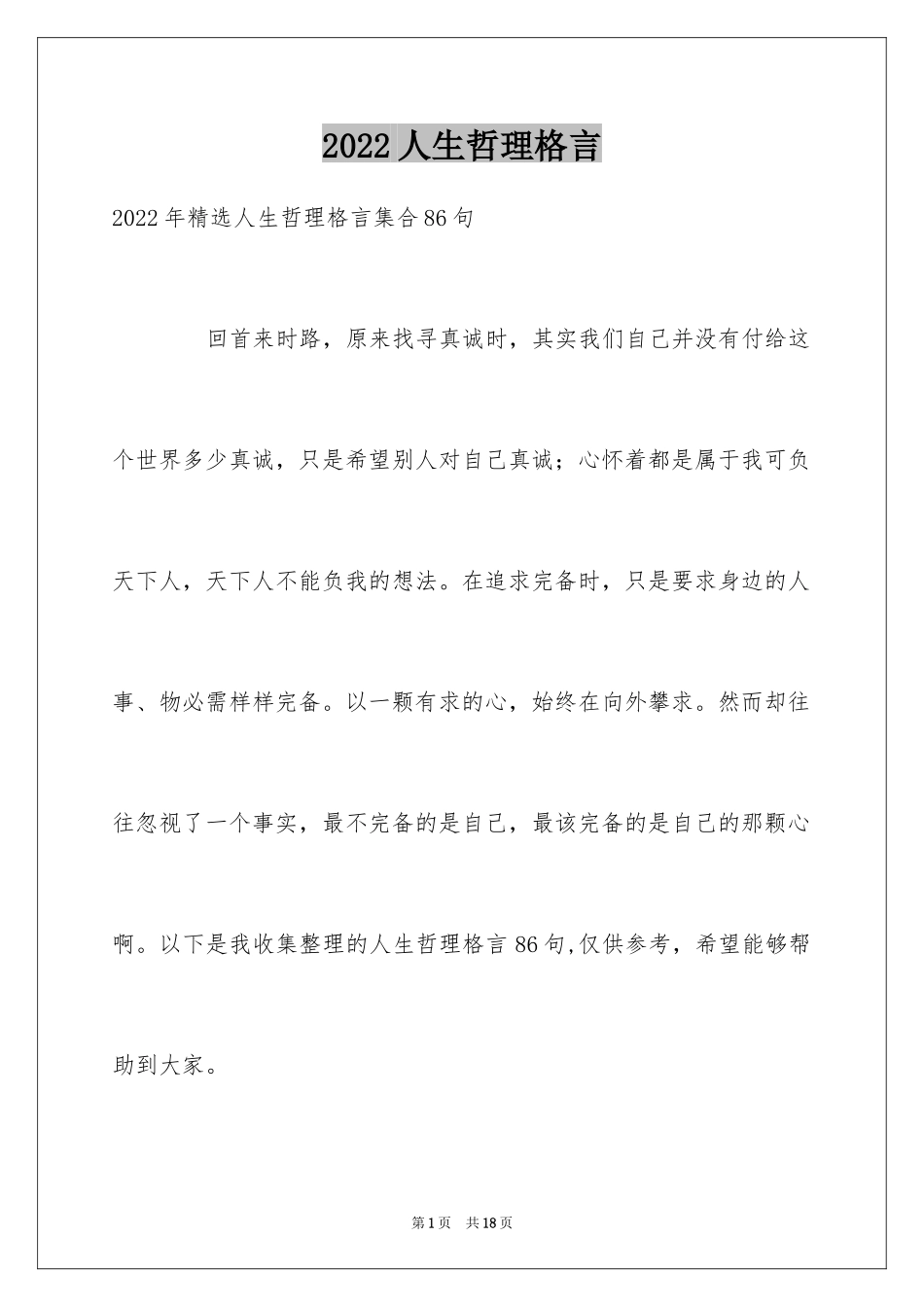 2022人生哲理格言

2022年精选人生哲理格言集合86句

回首来时路，原来找寻真诚时，其实我们自己并没有付给这个世界多少真诚，只是希望别人对自己真诚；心怀着都是属于我可负天下人，天下人不能负我的想法。在追求完备时，只是要求身边的人事、物必需样样完备。以一颗有求的心，始终在向外攀求。然而却往往忽视了一个事实，最不完备的是自己，最该完备的是自己的那颗心啊。以下是我收集整理的人生哲理格言86句,仅供参考，希望能够帮助到大家。

第1页　共18页